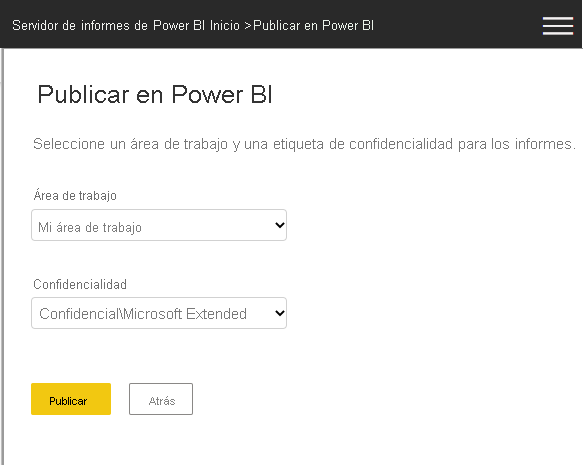 Servidor de informes de Power BI Inicio >Publicar en Power BI

Publicar en Power BI

Seleccione un área de trabajo y una etiqueta de confidencialidad para los informes.

Área de trabajo

Mi área de trabajo

Confidencialidad

Confidencial\Microsoft Extended

Publicar

Atrás